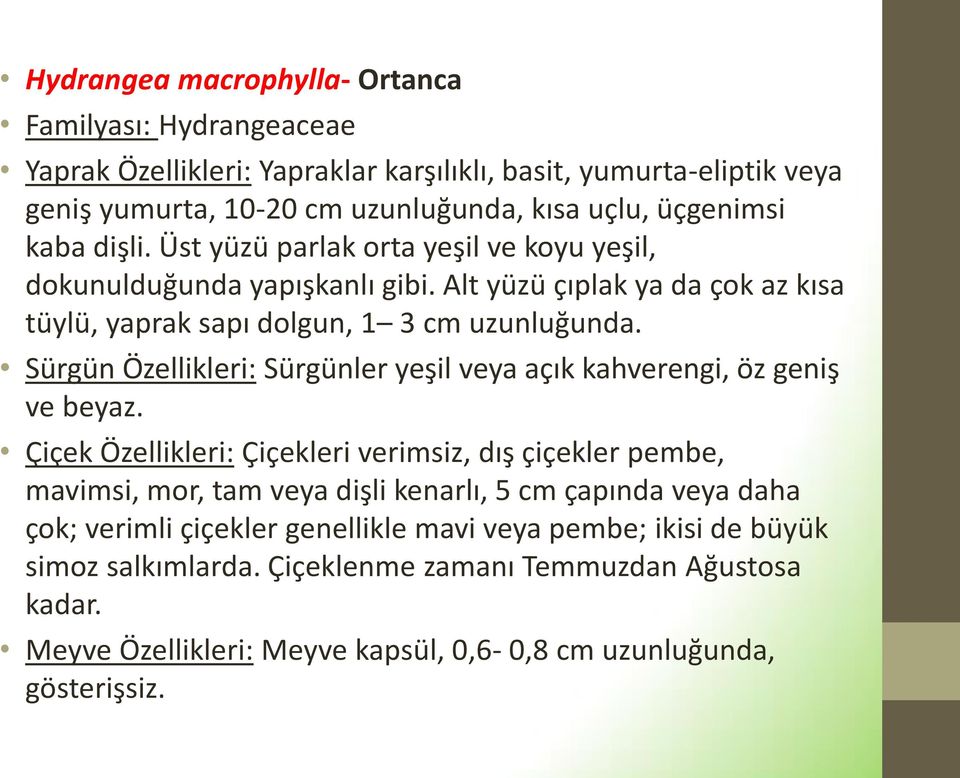 • Hydrangea macrophylla- Ortanca
• Familyası: Hydrangeaceae
• Yaprak Özellikleri: Yapraklar karşılıklı, basit, yumurta-eliptik veya geniş yumurta, 10-20 cm uzunluğunda, kısa uçlu, üçgenimsi kaba dişli. Üst yüzü parlak orta yeşil ve koyu yeşil, dokunulduğunda yapışkanlı gibi. Alt yüzü çıplak ya da çok az kısa tüylü, yaprak sapı dolgun, 1– 3 cm uzunluğunda.
• Sürgün Özellikleri: Sürgünler yeşil veya açık kahverengi, öz geniş ve beyaz.
• Çiçek Özellikleri: Çiçekleri verimsiz, dış çiçekler pembe, mavimsi, mor, tam veya dişli kenarlı, 5 cm çapında veya daha çok; verimli çiçekler genellikle mavi veya pembe; ikisi de büyük simoz salkımlarda. Çiçeklenme zamanı Temmuzdan Ağustosa kadar.
• Meyve Özellikleri: Meyve kapsül, 0,6- 0,8 cm uzunluğunda, gösterişsiz.